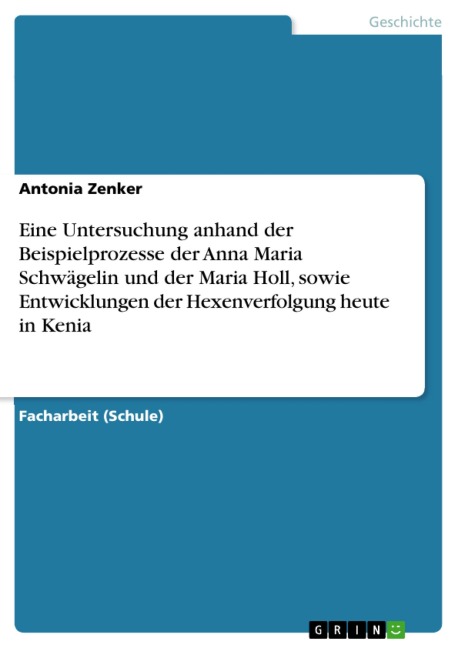 Geschichte

Antonia Zenker

Eine Untersuchung anhand der Beispielprozesse der Anna Maria Schwägelin und der Maria Holl, sowie Entwicklungen der Hexenverfolgung heute in Kenia

Facharbeit (Schule)

GRIN